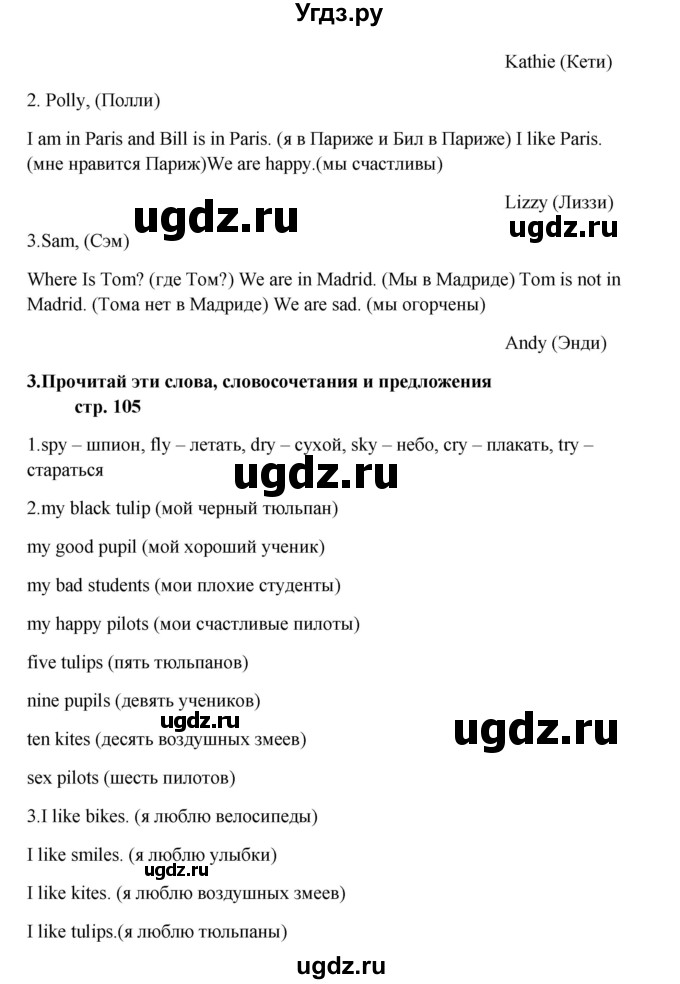 Угдз.ру

Kathie (Кети)

2. Polly, (Полли)

I am in Paris and Bill is in Paris. (я в Париже и Бил в Париже) I like Paris. (мне нравится Париж)We are happy.(мы счастливы)

ugdz.ru

Lizzy (Лиззи)

ugdz.ru

3.Sam, (Сэм)

Where Is Tom? (где Том?) We are in Madrid. (Мы в Мадриде) Tom is not in Madrid. (Тома нет в Мадриде) We are sad. (мы огорчены)

Andy (Энди)

3.Прочитай эти слова, словосочетания и предложения стр. 105

1.spy – шпион, fly – летать, dry – сухой, sky – небо, cry – плакать, try – стараться

ugdz.ru

2.my black tulip (мой черный тюльпан)

my good pupil (мой хороший ученик)

my bad students (мои плохие студенты)

my happy pilots (мои счастливые пилоты)

five tulips (пять тюльпанов)

nine pupils (девять учеников)

ugdz.ru

ten kites (десять воздушных змеев)

ugdz.ru

sex pilots (шесть пилотов)

3.I like bikes. (я люблю велосипеды)

I like smiles. (я люблю улыбки)

ugdz.ru

I like kites. (я люблю воздушных змеев)

I like tulips.(я люблю тюльпаны)

ugdz.ru